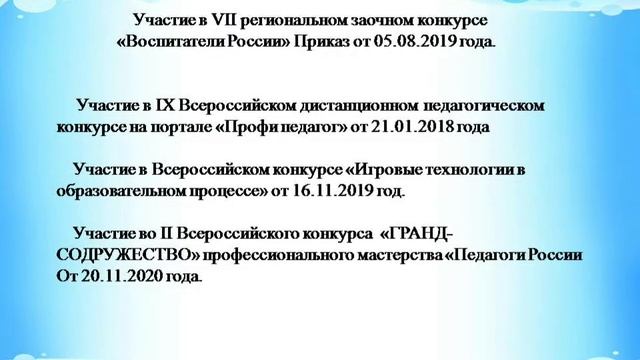 Участие в VII региональном заочном конкурсе «Воспитатели России» Приказ от 05.08.2019 года.

Участие в IX Всероссийском дистанционном педагогическом конкурсе на портале «Профи педагог» от 21.01.2018 года

Участие в Всероссийском конкурсе «Игровые технологии в образовательном процессе» от 16.11.2019 год.

Участие во II Всероссийского конкурса «ГРАНД-СОДРУЖЕСТВО» профессионального мастерства «Педагоги России От 20.11.2020 года.